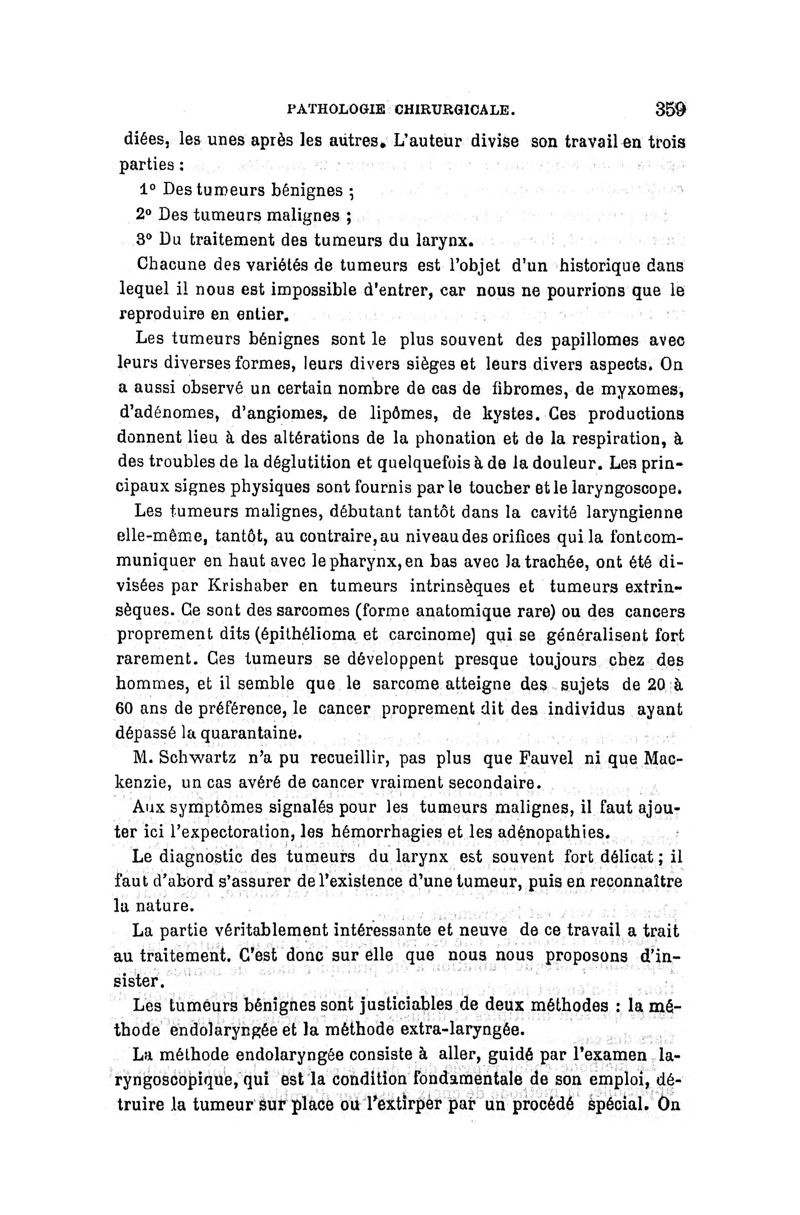 PATHOLOGIE CHIRURGICALE. 359

diées, les unes après les autres. L'auteur divise son travail en trois parties :

1° Des tumeurs bénignes ;

2° Des tumeurs malignes ;

3° Du traitement des tumeurs du larynx.

Chacune des variétés de tumeurs est l'objet d'un historique dans lequel il nous est impossible d'entrer, car nous ne pourrions que le reproduire en entier.

Les tumeurs bénignes sont le plus souvent des papillomes avec leurs diverses formes, leurs divers sièges et leurs divers aspects. On a aussi observé un certain nombre de cas de fibromes, de myxomes, d'adénomes, d'angiomes, de lipômes, de kystes. Ces productions donnent lieu à des altérations de la phonation et de la respiration, à des troubles de la déglutition et quelquefois à de la douleur. Les principaux signes physiques sont fournis par le toucher et le laryngoscope.

Les tumeurs malignes, débutant tantôt dans la cavité laryngienne elle-même, tantôt, au contraire, au niveau des orifices qui la font communiquer en haut avec le pharynx, en bas avec la trachée, ont été divisées par Krishaber en tumeurs intrinsèques et tumeurs extrinsèques. Ce sont des sarcomes (forme anatomique rare) ou des cancers proprement dits (épithélioma et carcinome) qui se généralisent fort rarement. Ces tumeurs se développent presque toujours chez des hommes, et il semble que le sarcome atteigne des sujets de 20 à 60 ans de préférence, le cancer proprement dit des individus ayant dépassé la quarantaine.

M. Schwartz n'a pu recueillir, pas plus que Fauvel ni que Mackenzie, un cas avéré de cancer vraiment secondaire.

Aux symptômes signalés pour les tumeurs malignes, il faut ajouter ici l'expectoration, les hémorrhagies et les adénopathies.

Le diagnostic des tumeurs du larynx est souvent fort délicat ; il faut d'abord s'assurer de l'existence d'une tumeur, puis en reconnaître la nature.

La partie véritablement intéressante et neuve de ce travail a trait au traitement. C'est donc sur elle que nous nous proposons d'insister.

Les tumeurs bénignes sont justiciables de deux méthodes : la méthode endolaryngée et la méthode extra-laryngée.

La méthode endolaryngée consiste à aller, guidé par l'examen laryngoscopique, qui est la condition fondamentale de son emploi, détruire la tumeur sur place ou l'extirper par un procédé spécial. On